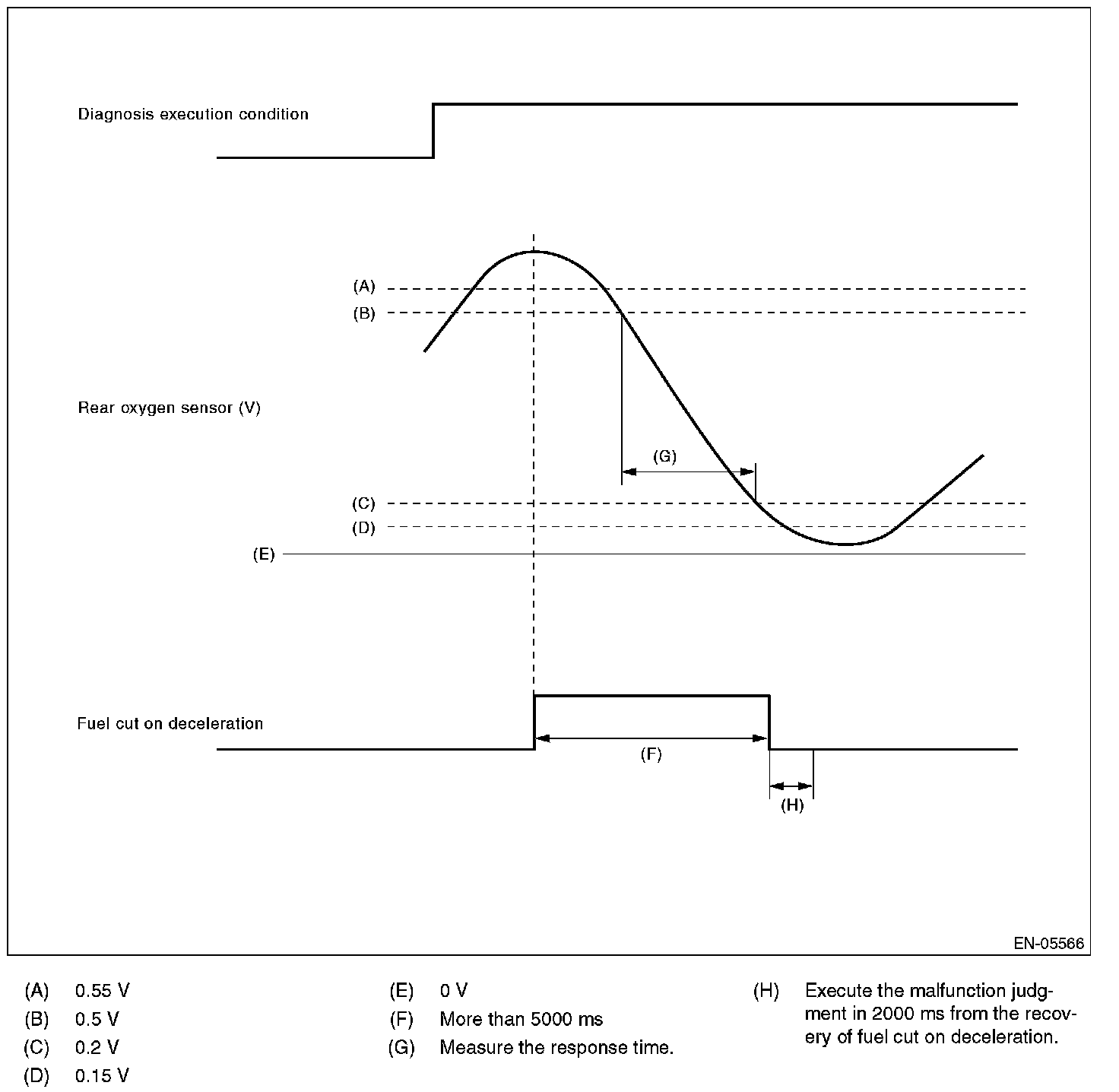 Diagnosis execution condition

(A)
(B)

Rear oxygen sensor (V)

(G)

(C)
(D)
(E)

Fuel cut on deceleration

(F)

(H)

EN-05566

(A) 0.55 V
(B) 0.5 V
(C) 0.2 V
(D) 0.15 V

(E) 0 V
(F) More than 5000 ms
(G) Measure the response time.

(H) Execute the malfunction judgment in 2000 ms from the recovery of fuel cut on deceleration.